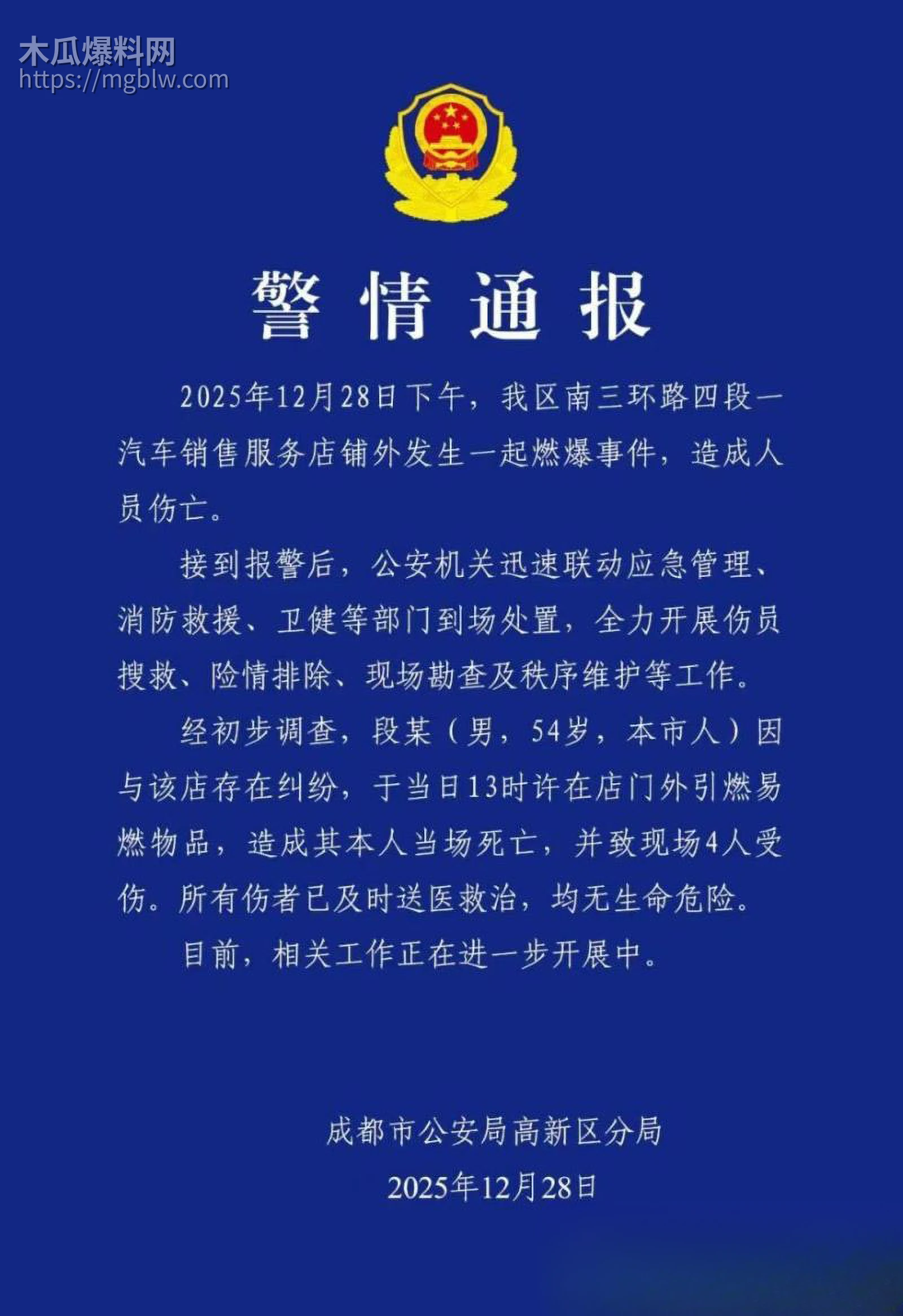 木瓜爆料网
https://mgblw.com

警情通报

2025年12月28日下午，我区南三环路四段一汽车销售服务店铺外发生一起燃爆事件，造成人员伤亡。

接到报警后，公安机关迅速联动应急管理、消防救援、卫健等部门到场处置，全力开展伤员搜救、险情排除、现场勘查及秩序维护等工作。

经初步调查，段某（男，54岁，本市人）因与该店存在纠纷，于当日13时许在店门外引燃易燃物品，造成其本人当场死亡，并致现场4人受伤。所有伤者已及时送医救治，均无生命危险。

目前，相关工作正在进一步开展中。

成都市公安局高新区分局
2025年12月28日